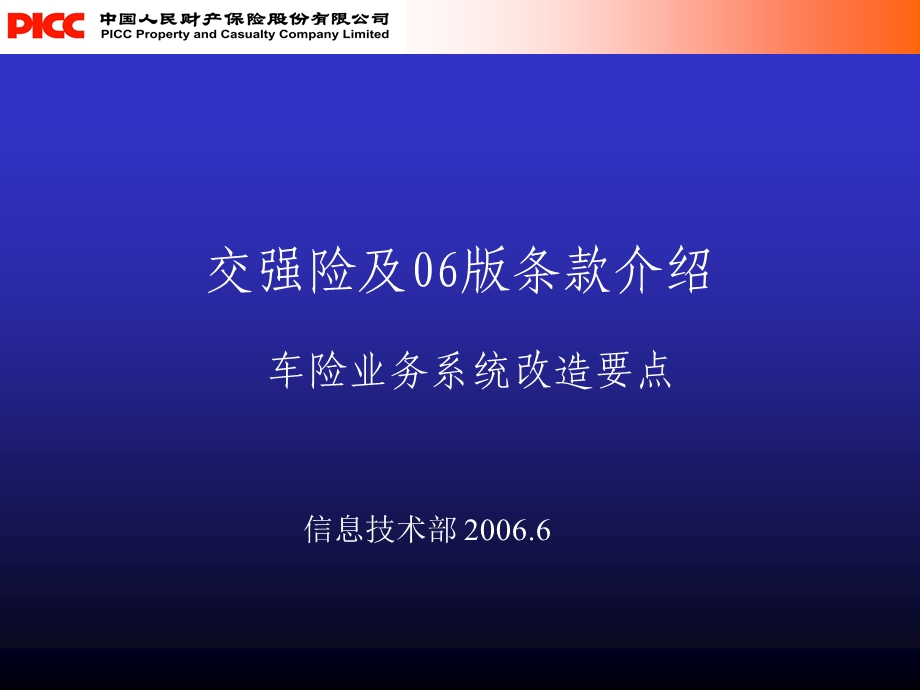 PICC 中国人民财产保险股份有限公司
PICC Property and Casualty Company Limited

交强险及06版条款介绍

车险业务系统改造要点

信息技术部 2006.6